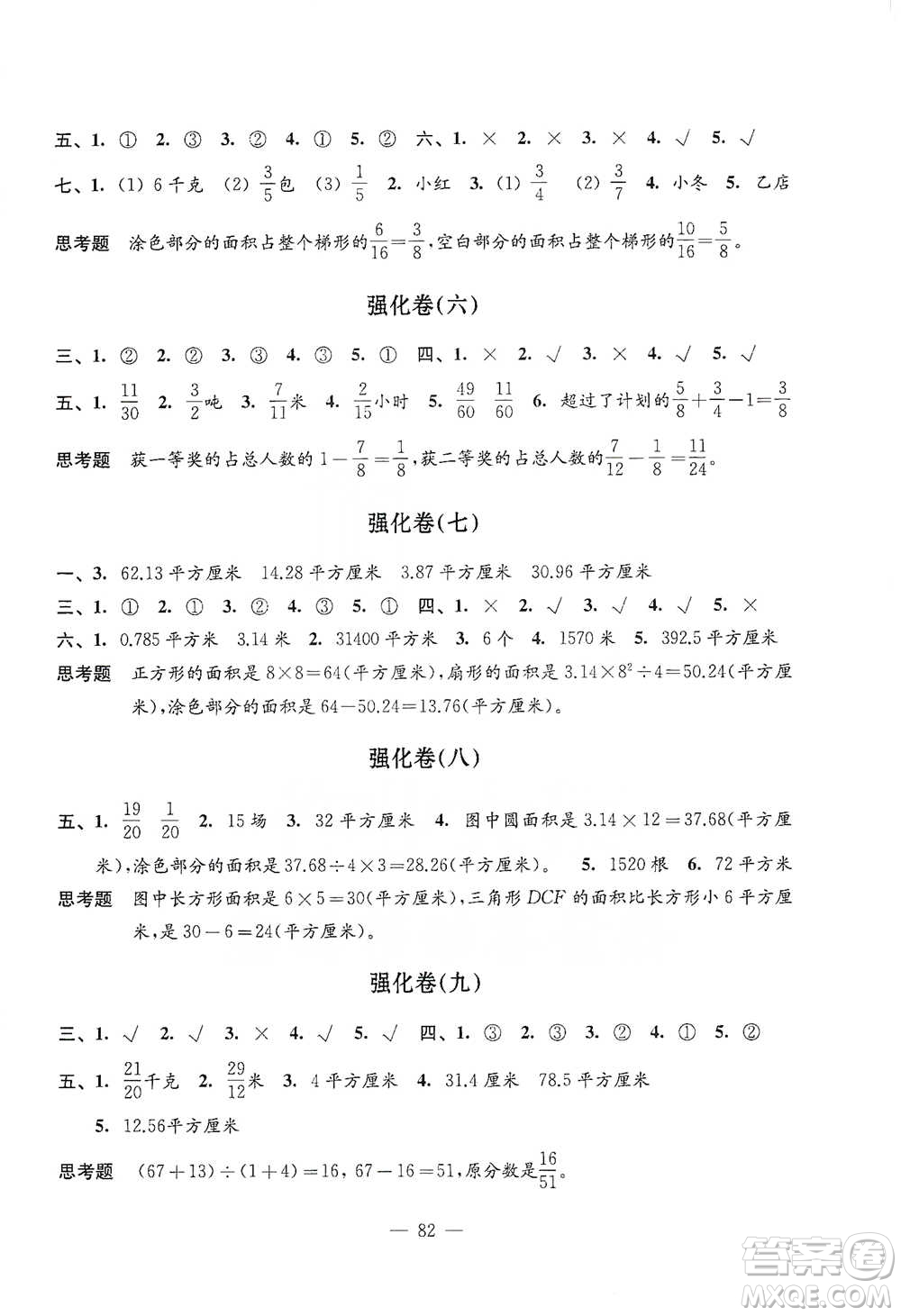 五、1. ① 2. ③ 3. ② 4. ① 5. ② 六、1. × 2. × 3. × 4. √ 5. √

七、1. (1) 6千克 (2) $\frac{3}{5}$包 (3) $\frac{1}{5}$ 2. 小红 3. (1) $\frac{3}{4}$ (2) $\frac{3}{7}$ 4. 小冬 5. 乙店

思考题 涂色部分的面积占整个梯形的$\frac{6}{16}=\frac{3}{8}$,空白部分的面积占整个梯形的$\frac{10}{16}=\frac{5}{8}$。

强化卷(六)

三、1. ② 2. ② 3. ③ 4. ③ 5. ① 四、1. × 2. √ 3. × 4. √ 5. √

五、1. $\frac{11}{30}$ 2. $\frac{3}{2}$吨 3. $\frac{7}{11}$米 4. $\frac{2}{15}$小时 5. $\frac{49}{60}$ $\frac{11}{60}$ 6. 超过了计划的$\frac{5}{8}+\frac{3}{4}-1=\frac{3}{8}$

思考题 获一等奖的占总人数的$1-\frac{7}{8}=\frac{1}{8}$,获二等奖的占总人数的$\frac{7}{12}-\frac{1}{8}=\frac{11}{24}$。

强化卷(七)

一、3. 62.13平方厘米 14.28平方厘米 3.87平方厘米 30.96平方厘米

三、1. ① 2. ① 3. ② 4. ③ 5. ① 四、1. × 2. √ 3. √ 4. √ 5. ×

六、1. 0.785平方米 3.14米 2. 31400平方米 3. 6个 4. 1570米 5. 392.5平方厘米

思考题 正方形的面积是$8\times8=64$(平方厘米),扇形的面积是$3.14\times8^2\div4=50.24$(平方厘米),涂色部分的面积是$64-50.24=13.76$(平方厘米)。

强化卷(八)

五、1. $\frac{19}{20}$ $\frac{1}{20}$ 2. 15场 3. 32平方厘米 4. 图中圆面积是$3.14\times12=37.68$(平方厘米),涂色部分的面积是$37.68\div4\times3=28.26$(平方厘米)。 5. 1520根 6. 72平方米

思考题 图中长方形面积是$6\times5=30$(平方厘米),三角形$DCF$的面积比长方形小6平方厘米,是$30-6=24$(平方厘米)。

强化卷(九)

三、1. √ 2. √ 3. × 4. √ 5. √ 四、1. ③ 2. ③ 3. ② 4. ① 5. ②

五、1. $\frac{21}{20}$千克 2. $\frac{29}{12}$米 3. 4平方厘米 4. 31.4厘米 78.5平方厘米

5. 12.56平方厘米

思考题 $(67+13)\div(1+4)=16$, $67-16=51$,原分数是$\frac{16}{51}$。

— 82 —

答案圈 MXQE.COM